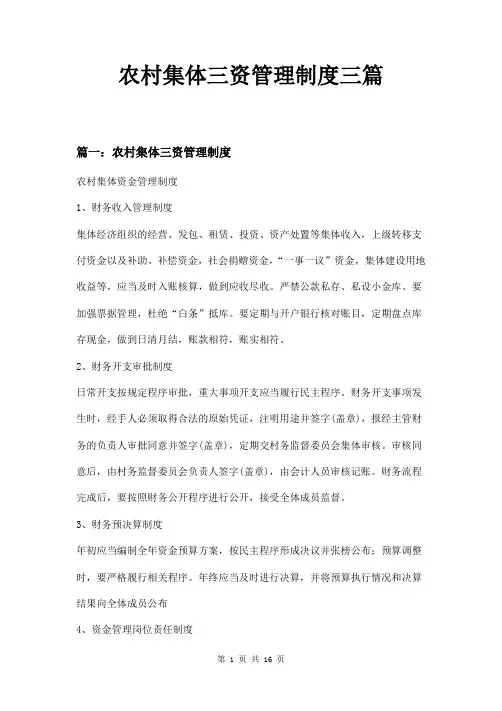 农村集体三资管理制度三篇

篇一：农村集体三资管理制度

农村集体资金管理制度

1、财务收入管理制度

集体经济组织的经营、发包、租赁、投资、资产处置等集体收入，上级转移支付资金以及补助、补偿资金，社会捐赠资金，“一事一议”资金，集体建设用地收益等，应当及时入账核算，做到应收尽收。严禁公款私存、私设小金库。要加强票据管理，杜绝“白条”抵库。要定期与开户银行核对账目，定期盘点库存现金，做到日清月结，账款相符，账实相符。

2、财务开支审批制度

日常开支按规定程序审批，重大事项开支应当履行民主程序。财务开支事项发生时，经手人必须取得合法的原始凭证，注明用途并签字(盖章)，报经主管财务的负责人审批同意并签字(盖章)，定期交村务监督委员会集体审核。审核同意后，由村务监督委员会负责人签字(盖章)，由会计人员审核记账。财务流程完成后，要按照财务公开程序进行公开，接受全体成员监督。

3、财务预决算制度

年初应当编制全年资金预算方案，按民主程序形成决议并张榜公布；预算调整时，要严格履行相关程序。年终应当及时进行决算，并将预算执行情况和决算结果向全体成员公布

4、资金管理岗位责任制度

第 1 页 共 16 页